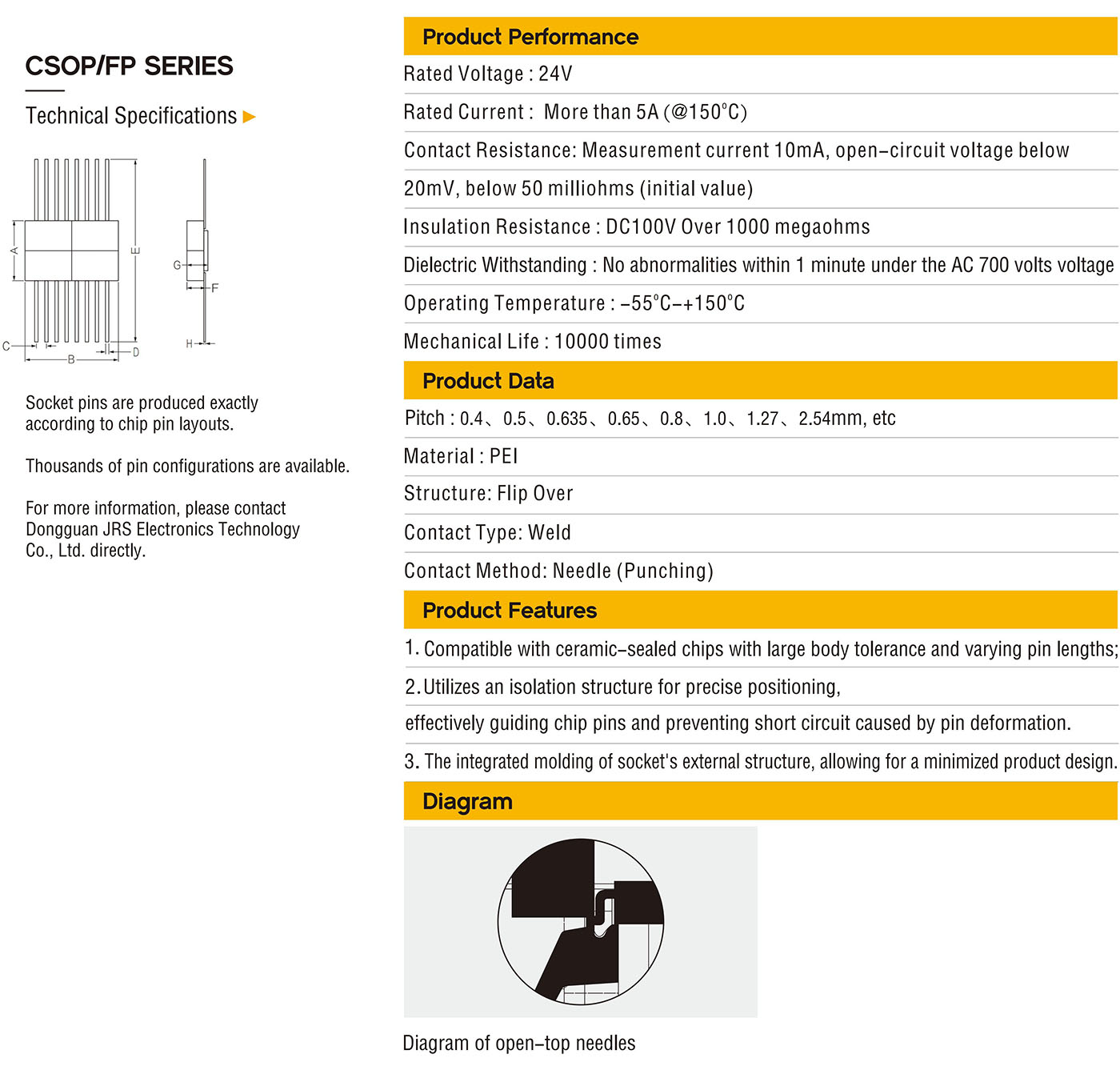 CSOP/FP SERIES

Technical Specifications ▶

A
E
G
F
C
B
D
H

Socket pins are produced exactly according to chip pin layouts.

Thousands of pin configurations are available.

For more information, please contact Dongguan JRS Electronics Technology Co., Ltd. directly.

Product Performance

Rated Voltage : 24V

Rated Current : More than 5A (@150°C)

Contact Resistance: Measurement current 10mA, open-circuit voltage below 20mV, below 50 milliohms (initial value)

Insulation Resistance : DC100V Over 1000 megaohms

Dielectric Withstanding : No abnormalities within 1 minute under the AC 700 volts voltage

Operating Temperature : -55°C-+150°C

Mechanical Life : 10000 times

Product Data

Pitch : 0.4、0.5、0.635、0.65、0.8、1.0、1.27、2.54mm, etc

Material : PEI

Structure: Flip Over

Contact Type: Weld

Contact Method: Needle (Punching)

Product Features

1. Compatible with ceramic-sealed chips with large body tolerance and varying pin lengths;

2. Utilizes an isolation structure for precise positioning, effectively guiding chip pins and preventing short circuit caused by pin deformation.

3. The integrated molding of socket's external structure, allowing for a minimized product design.

Diagram

Diagram of open-top needles